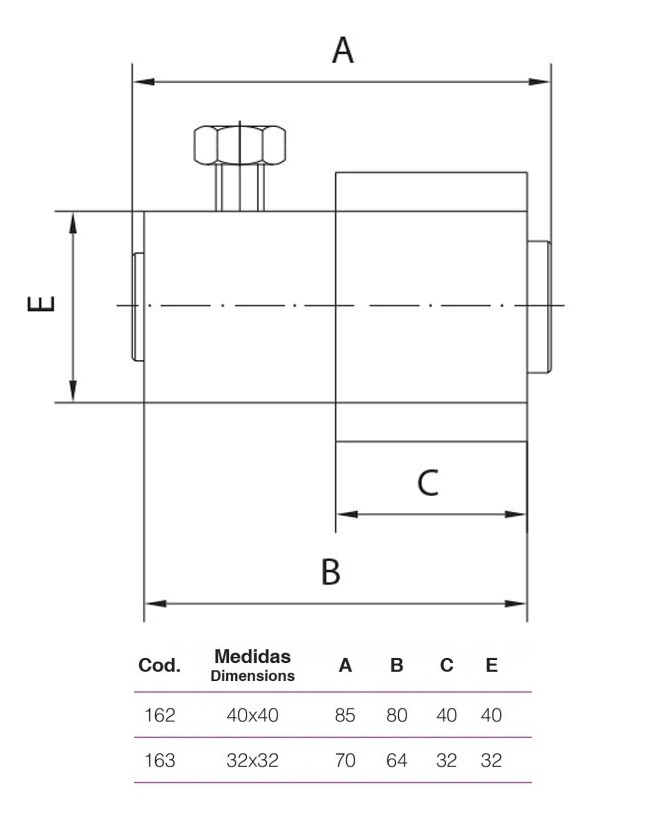 A

E

C

B

| Cod. | Medidas Dimensions | A | B | C | E |
|---|---|---|---|---|---|
| 162 | 40x40 | 85 | 80 | 40 | 40 |
| 163 | 32x32 | 70 | 64 | 32 | 32 |